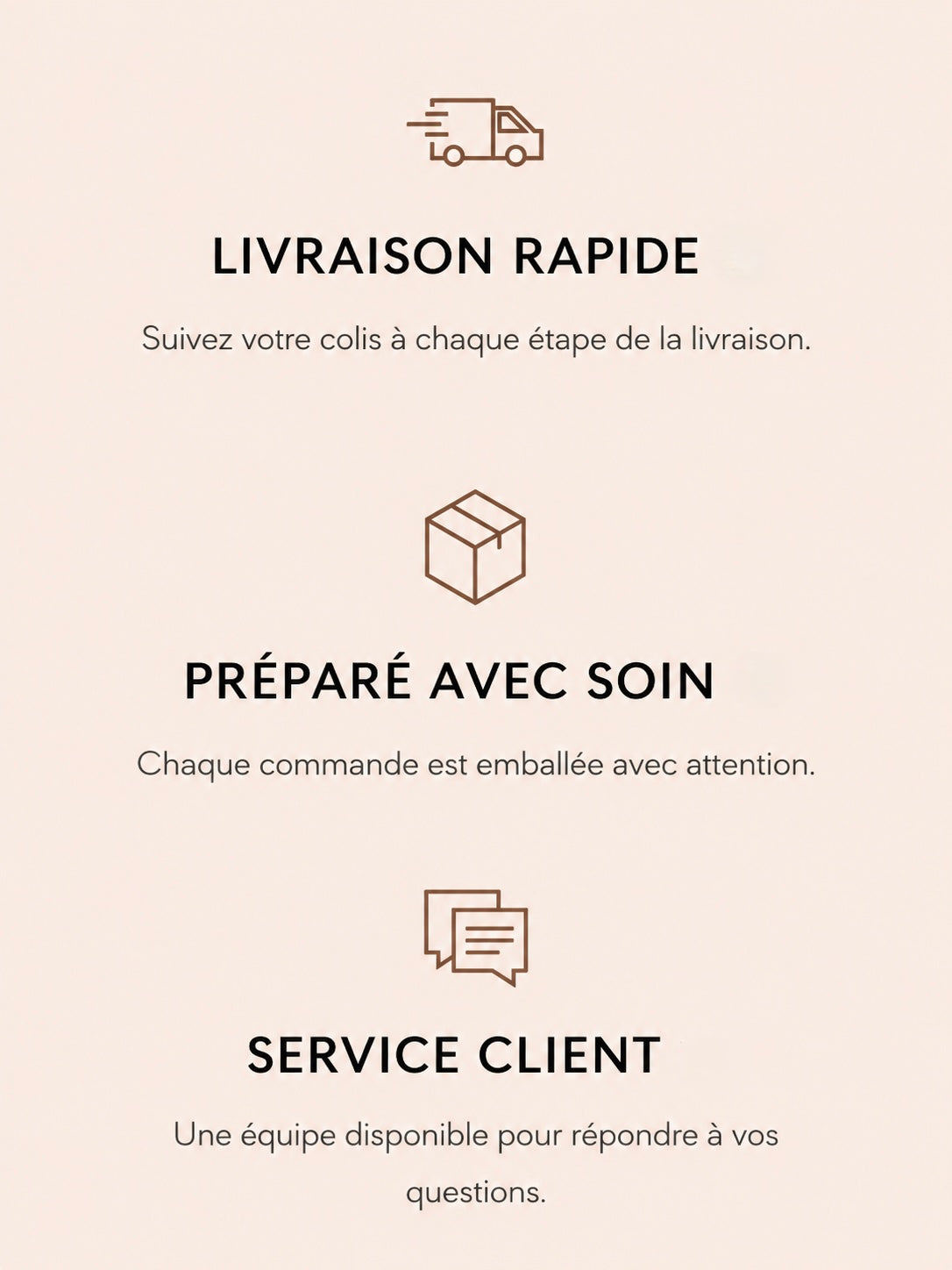 LIVRAISON RAPIDE

Suivez votre colis à chaque étape de la livraison.

PRÉPARÉ AVEC SOIN

Chaque commande est emballée avec attention.

SERVICE CLIENT

Une équipe disponible pour répondre à vos questions.